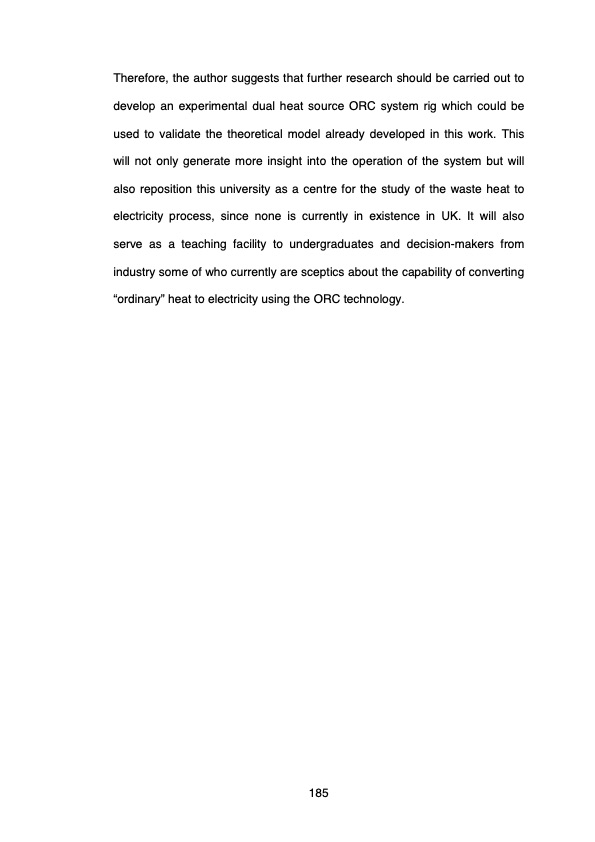 Therefore, the author suggests that further research should be carried out to develop an experimental dual heat source ORC system rig which could be used to validate the theoretical model already developed in this work. This will not only generate more insight into the operation of the system but will also reposition this university as a centre for the study of the waste heat to electricity process, since none is currently in existence in UK. It will also serve as a teaching facility to undergraduates and decision-makers from industry some of who currently are sceptics about the capability of converting “ordinary” heat to electricity using the ORC technology.

185